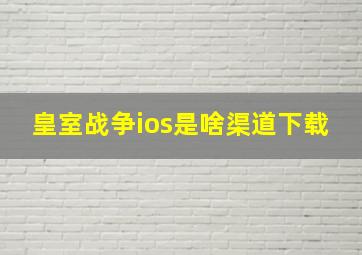 皇室战争ios是啥渠道下载